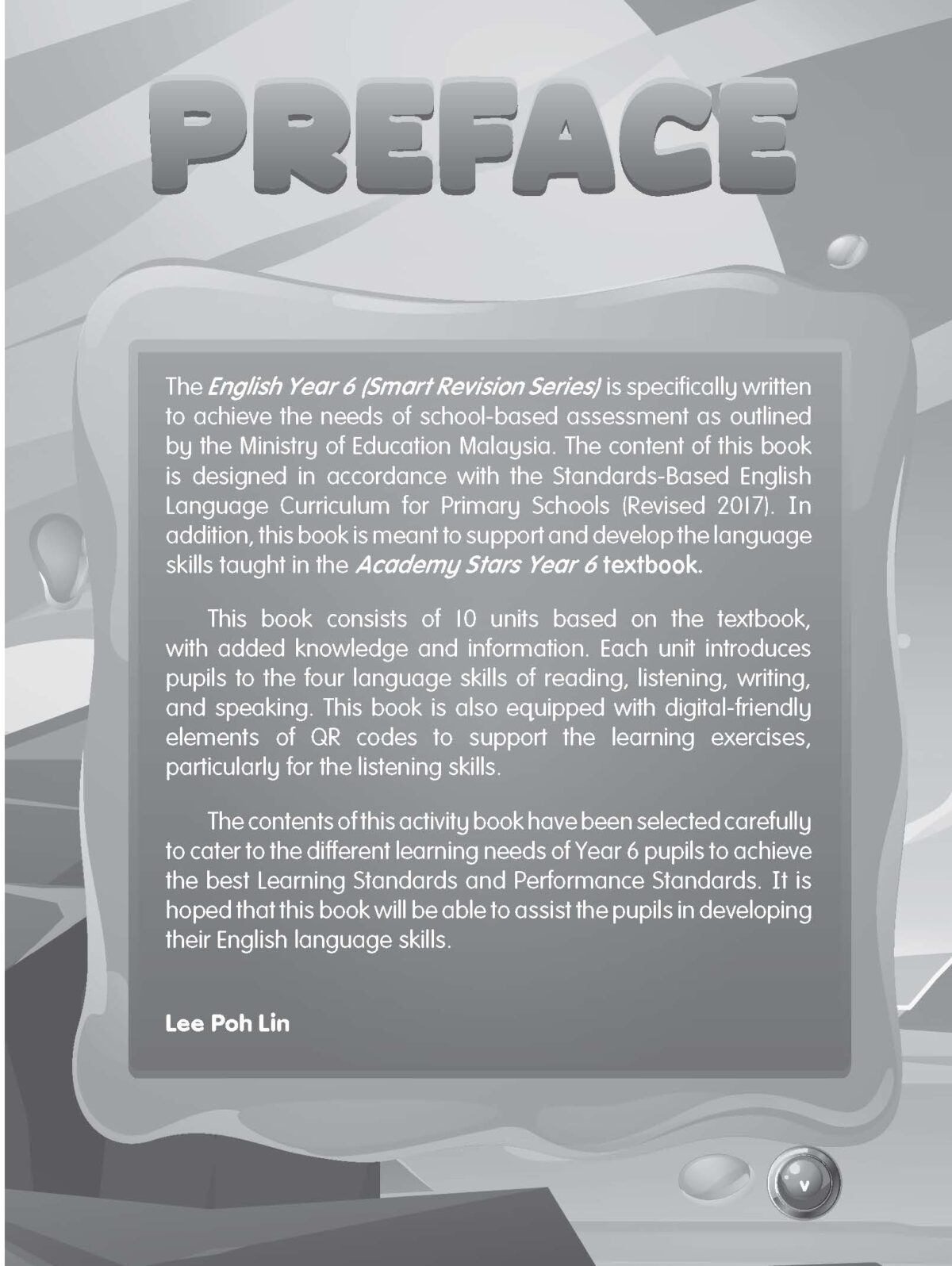 PREFACE

The English Year 6 (Smart Revision Series) is specifically written to achieve the needs of school-based assessment as outlined by the Ministry of Education Malaysia. The content of this book is designed in accordance with the Standards-Based English Language Curriculum for Primary Schools (Revised 2017). In addition, this book is meant to support and develop the language skills taught in the Academy Stars Year 6 textbook.

This book consists of 10 units based on the textbook, with added knowledge and information. Each unit introduces pupils to the four language skills of reading, listening, writing, and speaking. This book is also equipped with digital-friendly elements of QR codes to support the learning exercises, particularly for the listening skills.

The contents of this activity book have been selected carefully to cater to the different learning needs of Year 6 pupils to achieve the best Learning Standards and Performance Standards. It is hoped that this book will be able to assist the pupils in developing their English language skills.

Lee Poh Lin

v